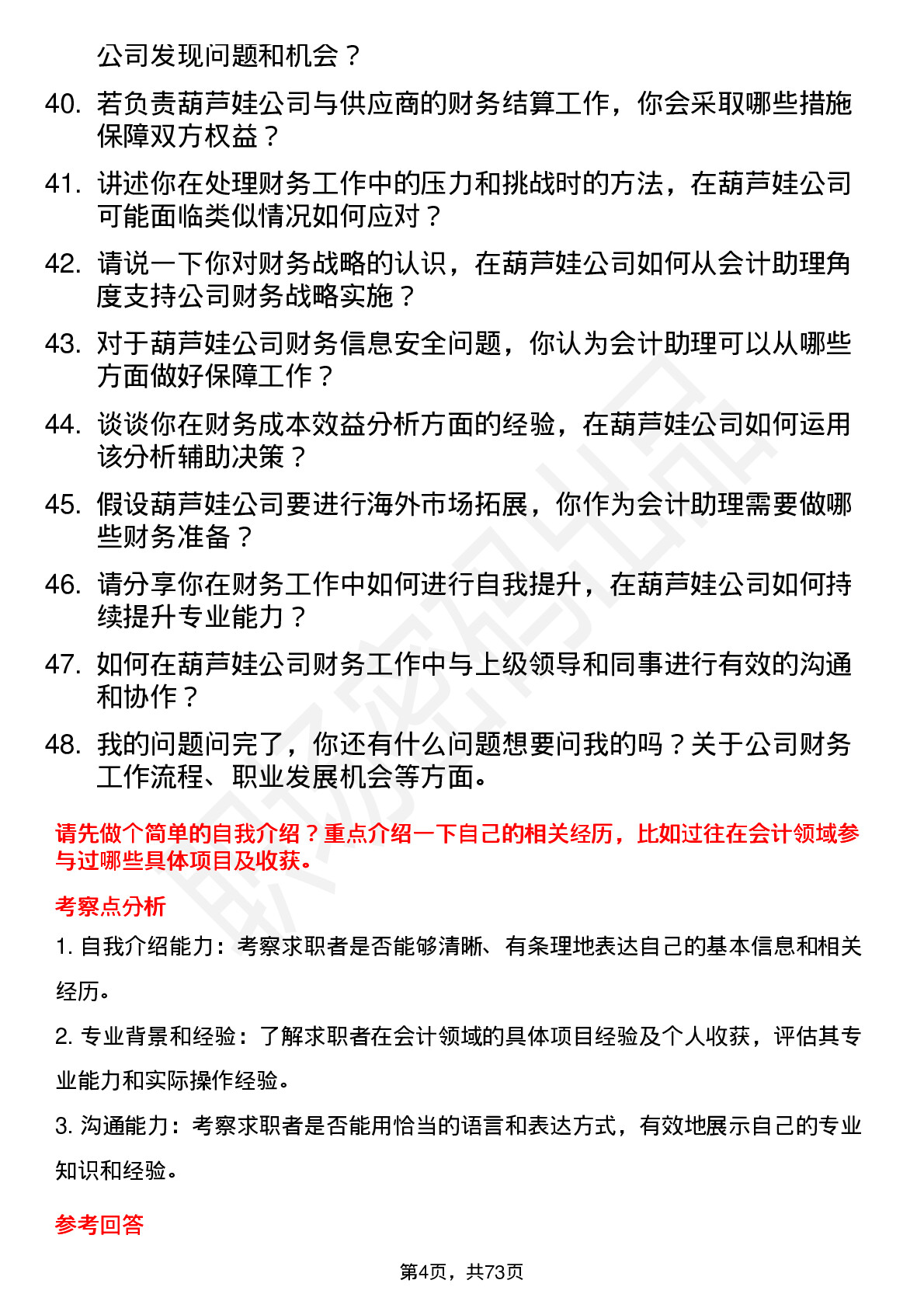 公司发现问题和机会？

40. 若负责葫芦娃公司与供应商的财务结算工作，你会采取哪些措施保障双方权益？

41. 讲述你在处理财务工作中的压力和挑战时的方法，在葫芦娃公司可能面临类似情况如何应对？

42. 请说一下你对财务战略的认识，在葫芦娃公司如何从会计助理角度支持公司财务战略实施？

43. 对于葫芦娃公司财务信息安全问题，你认为会计助理可以从哪些方面做好保障工作？

44. 谈谈你在财务成本效益分析方面的经验，在葫芦娃公司如何运用该分析辅助决策？

45. 假设葫芦娃公司要进行海外市场拓展，你作为会计助理需要做哪些财务准备？

46. 请分享你在财务工作中如何进行自我提升，在葫芦娃公司如何持续提升专业能力？

47. 如何在葫芦娃公司财务工作中与上级领导和同事进行有效的沟通和协作？

48. 我的问题问完了，你还有什么问题想要问我的吗？关于公司财务工作流程、职业发展机会等方面。

请先做个简单的自我介绍？重点介绍一下自己的相关经历，比如过往在会计领域参与过哪些具体项目及收获。

考察点分析

1. 自我介绍能力：考察求职者是否能够清晰、有条理地表达自己的基本信息和相关经历。

2. 专业背景和经验：了解求职者在会计领域的具体项目经验及个人收获，评估其专业能力和实际操作经验。

3. 沟通能力：考察求职者是否能用恰当的语言和表达方式，有效地展示自己的专业知识和经验。

参考回答

第4页，共73页